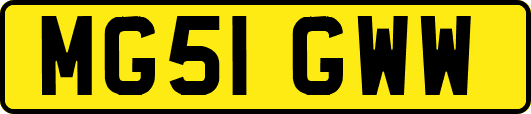 MG51 GWW